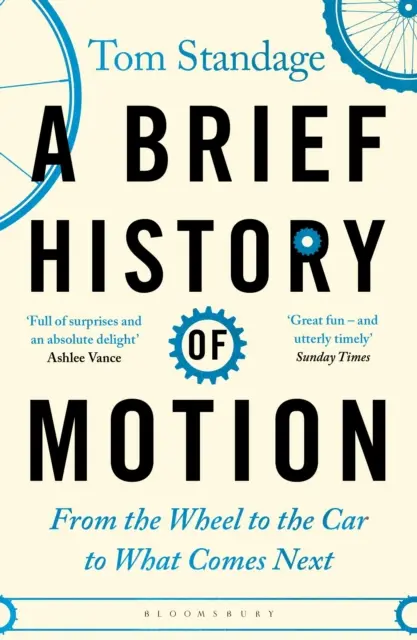 Tom Standage

A BRIEF HISTORY OF MOTION

'Full of surprises and an absolute delight'
Ashlee Vance

'Great fun – and utterly timely'
Sunday Times

From the Wheel to the Car to What Comes Next

BLOOMSBURY